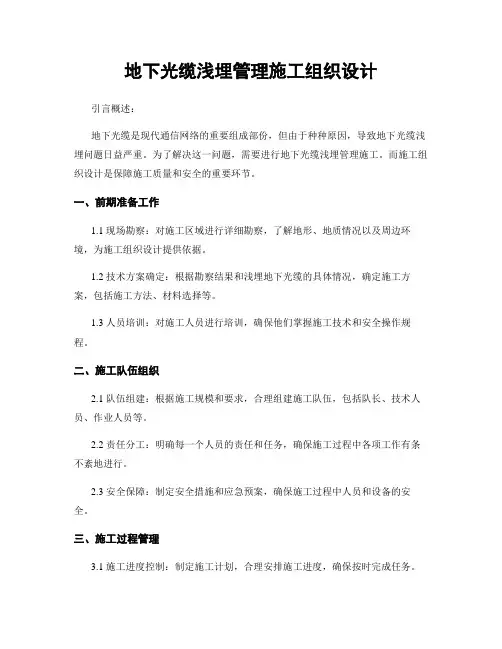 地下光缆浅埋管理施工组织设计

引言概述：

地下光缆是现代通信网络的重要组成部份，但由于种种原因，导致地下光缆浅埋问题日益严重。为了解决这一问题，需要进行地下光缆浅埋管理施工。而施工组织设计是保障施工质量和安全的重要环节。

一、前期准备工作

1.1 现场勘察：对施工区域进行详细勘察，了解地形、地质情况以及周边环境，为施工组织设计提供依据。

1.2 技术方案确定：根据勘察结果和浅埋地下光缆的具体情况，确定施工方案，包括施工方法、材料选择等。

1.3 人员培训：对施工人员进行培训，确保他们掌握施工技术和安全操作规程。

二、施工队伍组织

2.1 队伍组建：根据施工规模和要求，合理组建施工队伍，包括队长、技术人员、作业人员等。

2.2 责任分工：明确每一个人员的责任和任务，确保施工过程中各项工作有条不紊地进行。

2.3 安全保障：制定安全措施和应急预案，确保施工过程中人员和设备的安全。

三、施工过程管理

3.1 施工进度控制：制定施工计划，合理安排施工进度，确保按时完成任务。